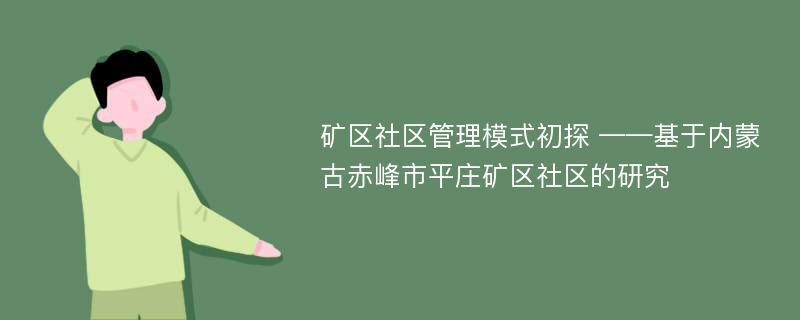 矿区社区管理模式初探 ——基于内蒙古赤峰市平庄矿区社区的研究